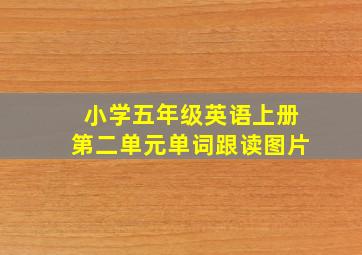 小学五年级英语上册
第二单元单词跟读图片